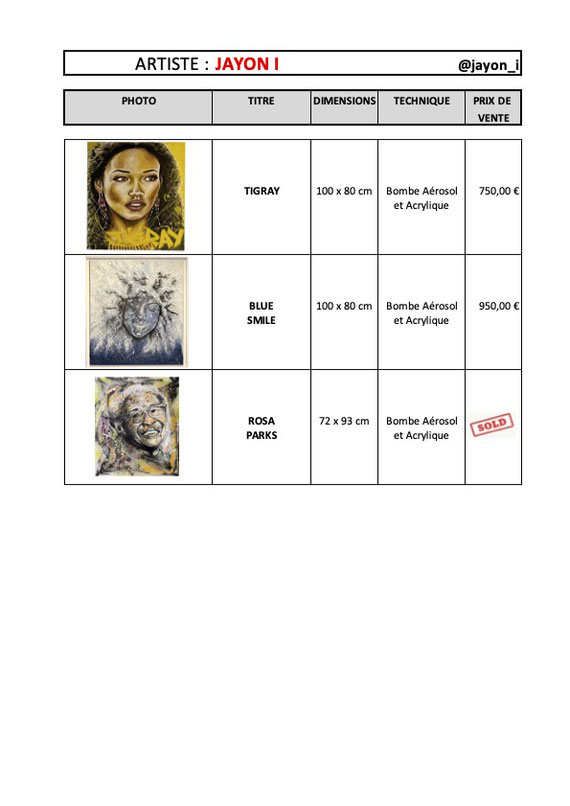 ARTISTE : JAYON I @jayon_i

| PHOTO | TITRE | DIMENSIONS | TECHNIQUE | PRIX DE VENTE |
|---|---|---|---|---|
| TIGRAY | TIGRAY | 100 x 80 cm | Bombe Aérosol et Acrylique | 750,00 € |
| | BLUE SMILE | 100 x 80 cm | Bombe Aérosol et Acrylique | 950,00 € |
| | ROSA PARKS | 72 x 93 cm | Bombe Aérosol et Acrylique | SOLD |